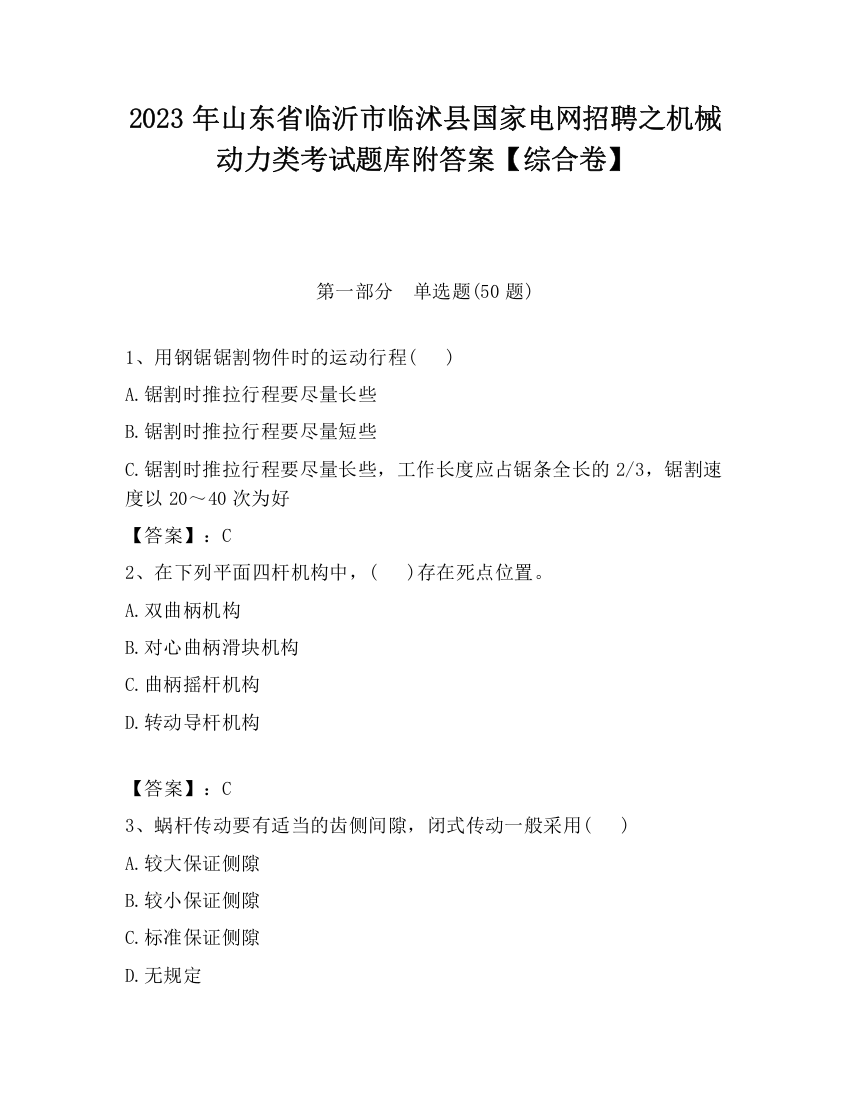 2023 年山东省临沂市临沭县国家电网招聘之机械动力类考试题库附答案【综合卷】

第一部分　单选题(50 题)

1、用钢锯锯割物件时的运动行程(　 )

A.锯割时推拉行程要尽量长些

B.锯割时推拉行程要尽量短些

C.锯割时推拉行程要尽量长些，工作长度应占锯条全长的 2/3，锯割速度以 20～40 次为好

【答案】：C

2、在下列平面四杆机构中，(　 )存在死点位置。

A.双曲柄机构

B.对心曲柄滑块机构

C.曲柄摇杆机构

D.转动导杆机构

【答案】：C

3、蜗杆传动要有适当的齿侧间隙，闭式传动一般采用(　 )

A.较大保证侧隙

B.较小保证侧隙

C.标准保证侧隙

D.无规定